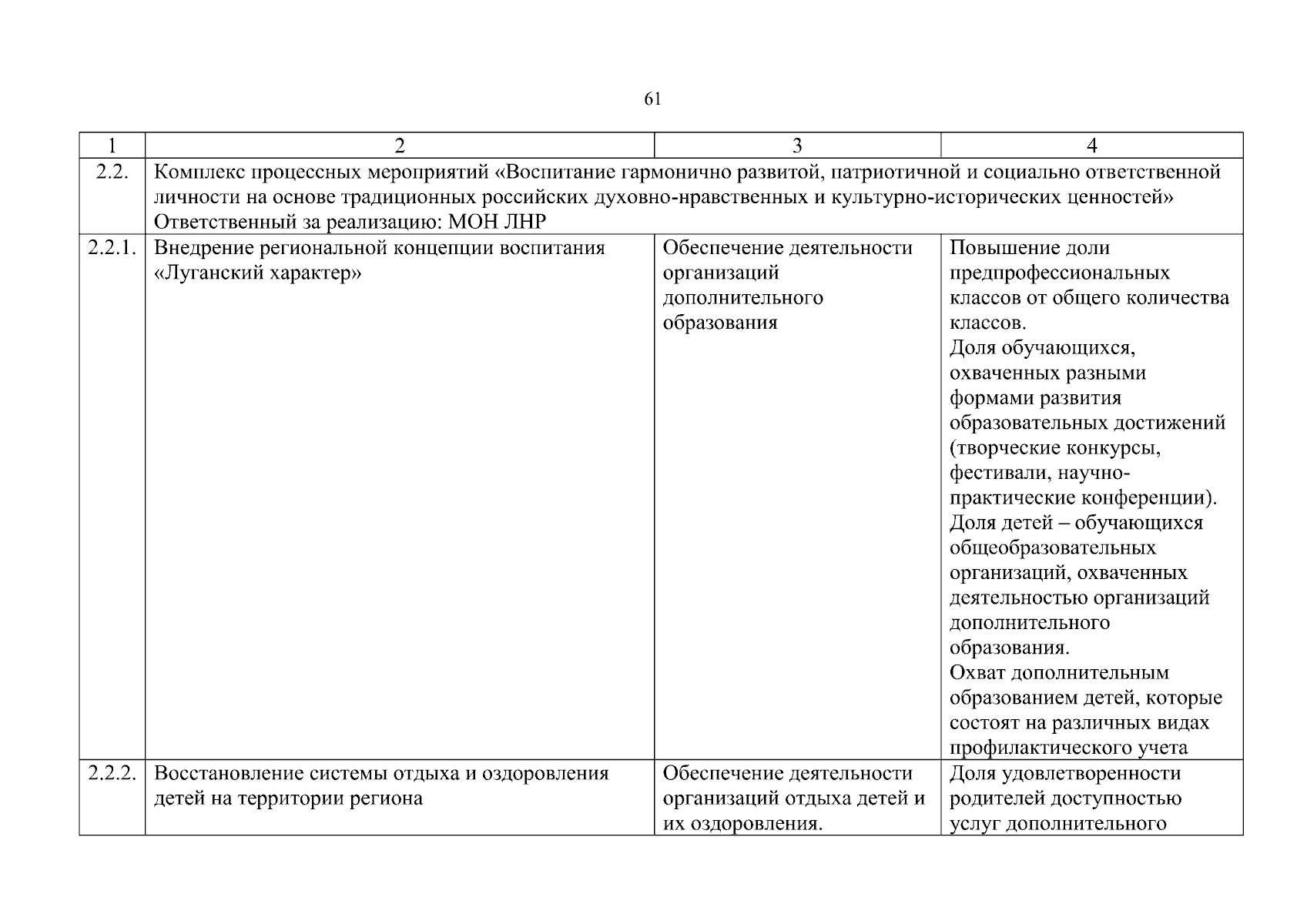 61

| 1 | 2 | 3 | 4 |
|---|---|---|---|
| 2.2. | Комплекс процессных мероприятий «Воспитание гармонично развитой, патриотичной и социально ответственной личности на основе традиционных российских духовно-нравственных и культурно-исторических ценностей» Ответственный за реализацию: МОН ЛНР | | |
| 2.2.1. | Внедрение региональной концепции воспитания «Луганский характер» | Обеспечение деятельности организаций дополнительного образования | Повышение доли предпрофессиональных классов от общего количества классов. Доля обучающихся, охваченных разными формами развития образовательных достижений (творческие конкурсы, фестивали, научно-практические конференции). Доля детей – обучающихся общеобразовательных организаций, охваченных деятельностью организаций дополнительного образования. Охват дополнительным образованием детей, которые состоят на различных видах профилактического учета |
| 2.2.2. | Восстановление системы отдыха и оздоровления детей на территории региона | Обеспечение деятельности организаций отдыха детей и их оздоровления. | Доля удовлетворенности родителей доступностью услуг дополнительного |